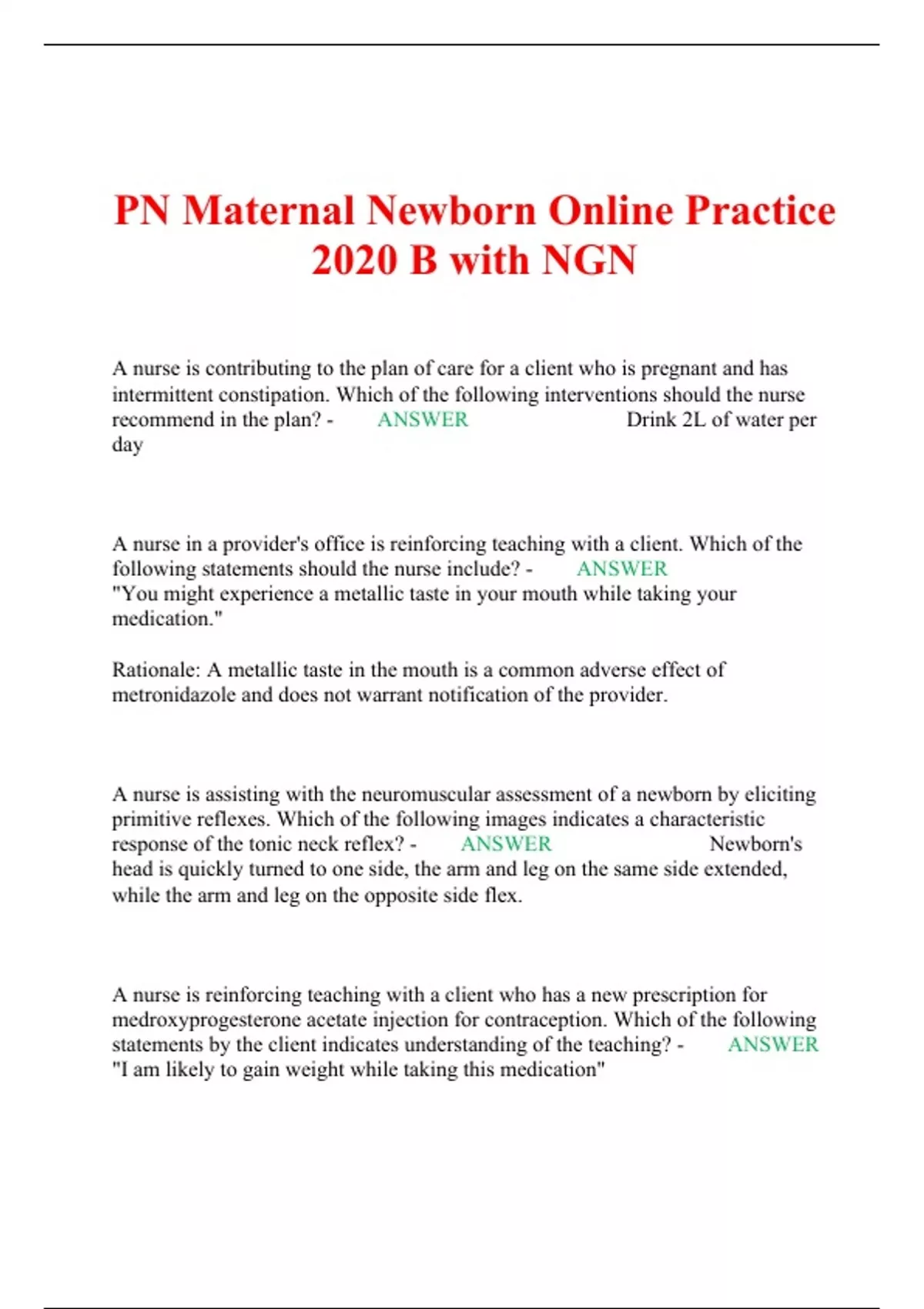 PN Maternal Newborn Online Practice 2020 B with NGN

A nurse is contributing to the plan of care for a client who is pregnant and has intermittent constipation. Which of the following interventions should the nurse recommend in the plan? - ANSWER Drink 2L of water per day

A nurse in a provider's office is reinforcing teaching with a client. Which of the following statements should the nurse include? - ANSWER "You might experience a metallic taste in your mouth while taking your medication."

Rationale: A metallic taste in the mouth is a common adverse effect of metronidazole and does not warrant notification of the provider.

A nurse is assisting with the neuromuscular assessment of a newborn by eliciting primitive reflexes. Which of the following images indicates a characteristic response of the tonic neck reflex? - ANSWER Newborn's head is quickly turned to one side, the arm and leg on the same side extended, while the arm and leg on the opposite side flex.

A nurse is reinforcing teaching with a client who has a new prescription for medroxyprogesterone acetate injection for contraception. Which of the following statements by the client indicates understanding of the teaching? - ANSWER "I am likely to gain weight while taking this medication"